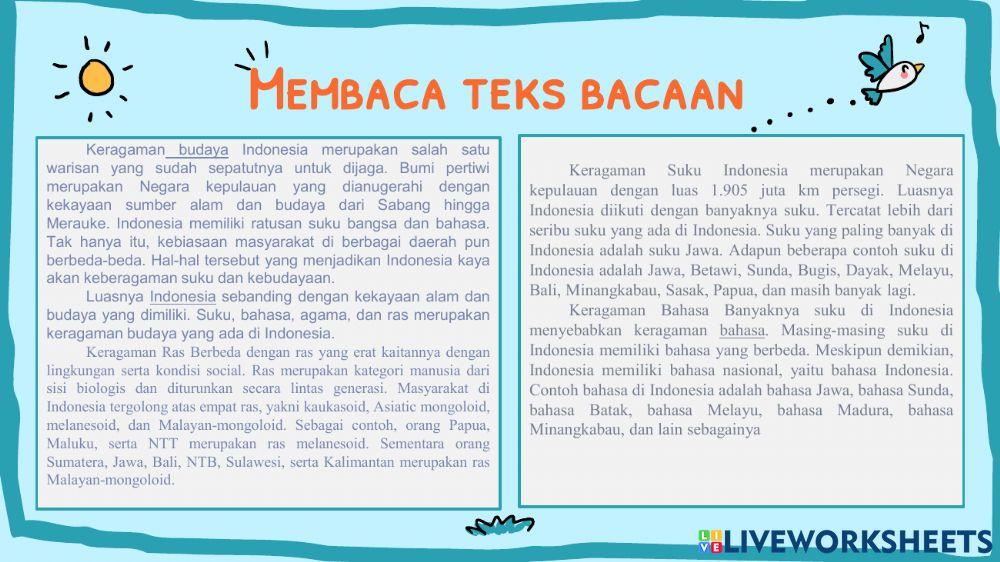 MEMBACA TEKS BACAAN

Keragaman budaya Indonesia merupakan salah satu warisan yang sudah sepatutnya untuk dijaga. Bumi pertiwi merupakan Negara kepulauan yang dianugerahi dengan kekayaan sumber alam dan budaya dari Sabang hingga Merauke. Indonesia memiliki ratusan suku bangsa dan bahasa. Tak hanya itu, kebiasaan masyarakat di berbagai daerah pun berbeda-beda. Hal-hal tersebut yang menjadikan Indonesia kaya akan keberagaman suku dan kebudayaan.

Luasnya Indonesia sebanding dengan kekayaan alam dan budaya yang dimiliki. Suku, bahasa, agama, dan ras merupakan keragaman budaya yang ada di Indonesia.

Keragaman Ras Berbeda dengan ras yang erat kaitannya dengan lingkungan serta kondisi social. Ras merupakan kategori manusia dari sisi biologis dan diturunkan secara lintas generasi. Masyarakat di Indonesia tergolong atas empat ras, yakni kaukasoid, Asiatic mongoloid, melanesoid, dan Malayan-mongoloid. Sebagai contoh, orang Papua, Maluku, serta NTT merupakan ras melanesoid. Sementara orang Sumatera, Jawa, Bali, NTB, Sulawesi, serta Kalimantan merupakan ras Malayan-mongoloid.

Keragaman Suku Indonesia merupakan Negara kepulauan dengan luas 1.905 juta km persegi. Luasnya Indonesia diikuti dengan banyaknya suku. Tercatat lebih dari seribu suku yang ada di Indonesia. Suku yang paling banyak di Indonesia adalah suku Jawa. Adapun beberapa contoh suku di Indonesia adalah Jawa, Betawi, Sunda, Bugis, Dayak, Melayu, Bali, Minangkabau, Sasak, Papua, dan masih banyak lagi.

Keragaman Bahasa Banyaknya suku di Indonesia menyebabkan keragaman bahasa. Masing-masing suku di Indonesia memiliki bahasa yang berbeda. Meskipun demikian, Indonesia memiliki bahasa nasional, yaitu bahasa Indonesia. Contoh bahasa di Indonesia adalah bahasa Jawa, bahasa Sunda, bahasa Batak, bahasa Melayu, bahasa Madura, bahasa Minangkabau, dan lain sebagainya

LIVEWORKSHEETS